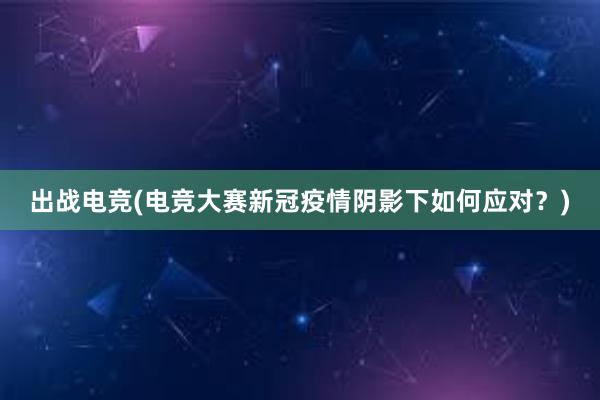 出战电竞(电竞大赛新冠疫情阴影下如何应对？)